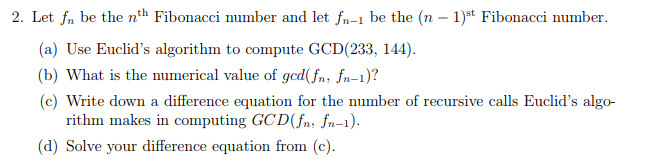 2. Let $f_n$ be the $n^{\text{th}}$ Fibonacci number and let $f_{n-1}$ be the $(n-1)^{\text{st}}$ Fibonacci number.

(a) Use Euclid's algorithm to compute GCD(233, 144).

(b) What is the numerical value of $gcd(f_n, f_{n-1})$?

(c) Write down a difference equation for the number of recursive calls Euclid's algorithm makes in computing $GCD(f_n, f_{n-1})$.

(d) Solve your difference equation from (c).